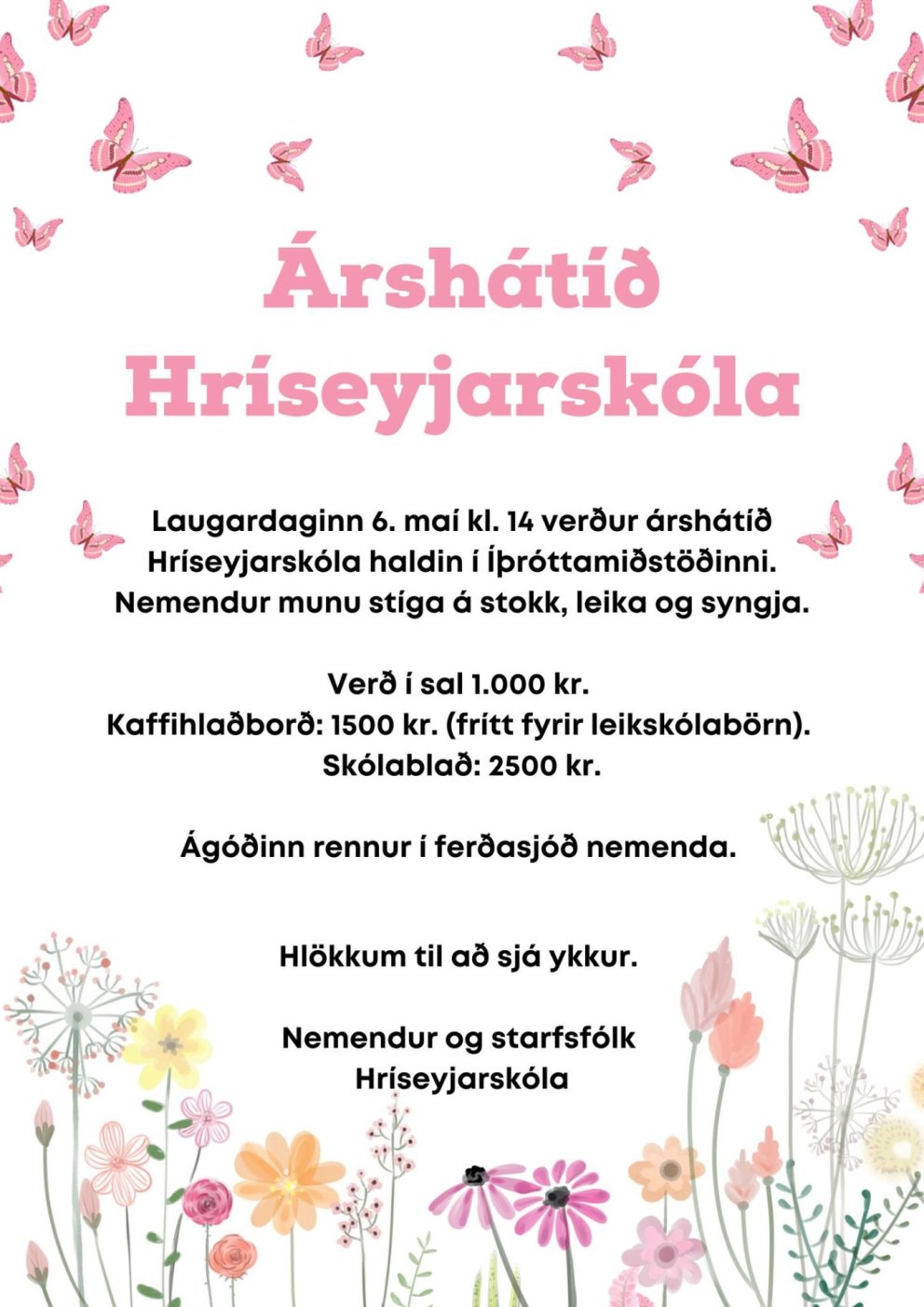 Árshátíð Hríseyjarskóla

Laugardaginn 6. maí kl. 14 verður árshátíð Hríseyjarskóla haldin í Íþróttamiðstöðinni. Nemendur munu stíga á stokk, leika og syngja.

Verð í sal 1.000 kr.
Kaffihlaðborð: 1500 kr. (frítt fyrir leikskólabörn).
Skólablað: 2500 kr.

Ágóðinn rennur í ferðasjóð nemenda.

Hlökkum til að sjá ykkur.

Nemendur og starfsfólk
Hríseyjarskóla